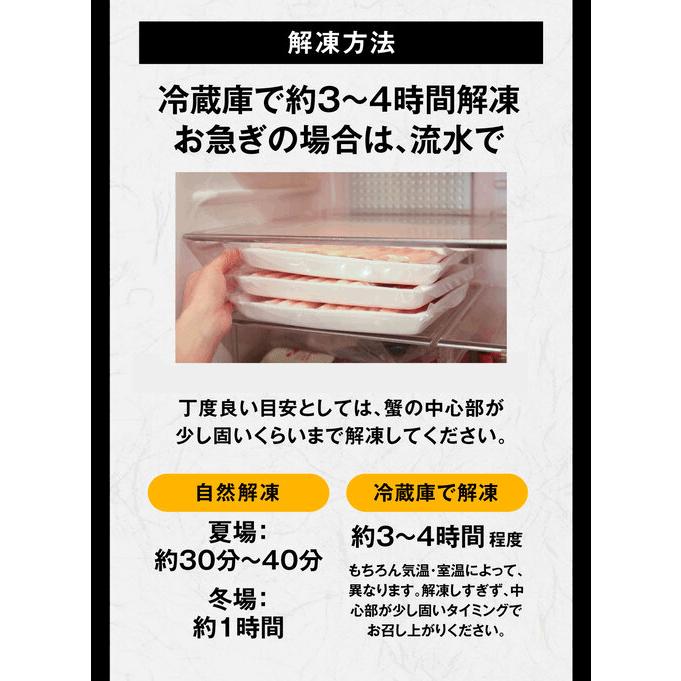 解凍方法

冷蔵庫で約3～4時間解凍
お急ぎの場合は、流水で

丁度良い目安としては、蟹の中心部が少し固いくらいまで解凍してください。

自然解凍

夏場：
約30分～40分

冬場：
約1時間

冷蔵庫で解凍

約3～4時間 程度

もちろん気温・室温によって、異なります。解凍しすぎず、中心部が少し固いタイミングでお召し上がりください。